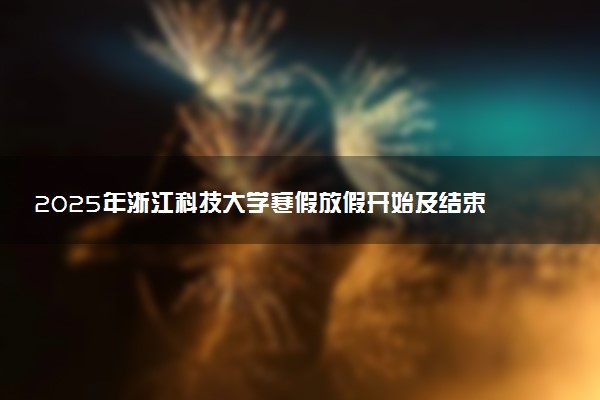 2025年浙江科技大学寒假放假开始及结束